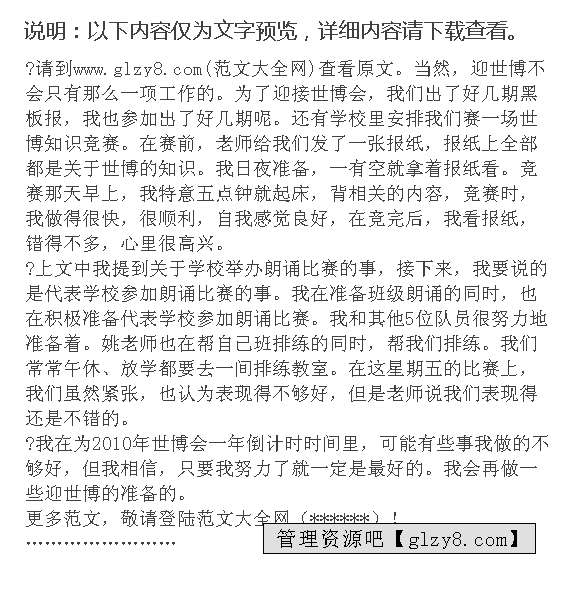 说明：以下内容仅为文字预览，详细内容请下载查看。

?请到www.glzy8.com(范文大全网)查看原文。当然，迎世博不会只有那么一项工作的。为了迎接世博会，我们出了好几期黑板报，我也参加出了好几期呢。还有学校里安排我们赛一场世博知识竞赛。在赛前，老师给我们发了一张报纸，报纸上全部都是关于世博的知识。我日夜准备，一有空就拿着报纸看。竞赛那天早上，我特意五点钟就起床，背相关的内容，竞赛时，我做得很快，很顺利，自我感觉良好，在竞完后，我看报纸，错得不多，心里很高兴。

?上文中我提到关于学校举办朗诵比赛的事，接下来，我要说的是代表学校参加朗诵比赛的事。我在准备班级朗诵的同时，也在积极准备代表学校参加朗诵比赛。我和其他5位队员很努力地准备着。姚老师也在帮自己班排练的同时，帮我们排练。我们常常午休、放学都要去一间排练教室。在这星期五的比赛上，我们虽然紧张，也认为表现得不够好，但是老师说我们表现得还是不错的。

?我在为2010年世博会一年倒计时时间里，可能有些事我做的不够好，但我相信，只要我努力了就一定是最好的。我会再做一些迎世博的准备的。

更多范文，敬请登陆范文大全网（******）！

........................

管理资源吧【glzy8.com】